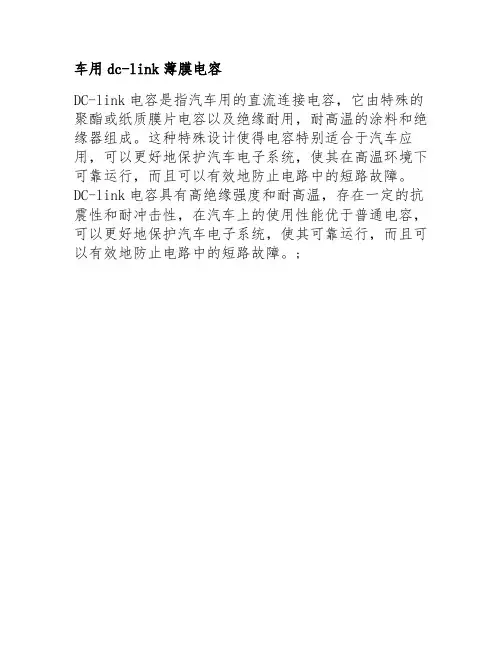 车用dc-link薄膜电容

DC-link电容是指汽车用的直流连接电容，它由特殊的聚酯或纸质膜片电容以及绝缘耐用，耐高温的涂料和绝缘器组成。这种特殊设计使得电容特别适合于汽车应用，可以更好地保护汽车电子系统，使其在高温环境下可靠运行，而且可以有效地防止电路中的短路故障。DC-link电容具有高绝缘强度和耐高温，存在一定的抗震性和耐冲击性，在汽车上的使用性能优于普通电容，可以更好地保护汽车电子系统，使其可靠运行，而且可以有效地防止电路中的短路故障。；